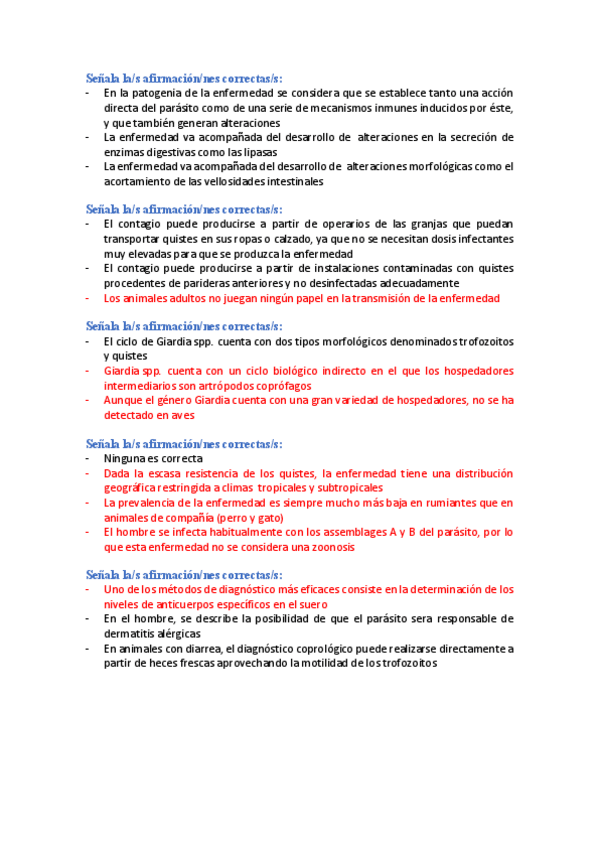 Señala la/s afirmación/nes correctas/s:
- En la patogenia de la enfermedad se considera que se establece tanto una acción directa del parásito como de una serie de mecanismos inmunes inducidos por éste, y que también generan alteraciones
- La enfermedad va acompañada del desarrollo de alteraciones en la secreción de enzimas digestivas como las lipasas
- La enfermedad va acompañada del desarrollo de alteraciones morfológicas como el acortamiento de las vellosidades intestinales

Señala la/s afirmación/nes correctas/s:
- El contagio puede producirse a partir de operarios de las granjas que puedan transportar quistes en sus ropas o calzado, ya que no se necesitan dosis infectantes muy elevadas para que se produzca la enfermedad
- El contagio puede producirse a partir de instalaciones contaminadas con quistes procedentes de parideras anteriores y no desinfectadas adecuadamente
- Los animales adultos no juegan ningún papel en la transmisión de la enfermedad

Señala la/s afirmación/nes correctas/s:
- El ciclo de Giardia spp. cuenta con dos tipos morfológicos denominados trofozoitos y quistes
- Giardia spp. cuenta con un ciclo biológico indirecto en el que los hospedadores intermediarios son artrópodos coprófagos
- Aunque el género Giardia cuenta con una gran variedad de hospedadores, no se ha detectado en aves

Señala la/s afirmación/nes correctas/s:
- Ninguna es correcta
- Dada la escasa resistencia de los quistes, la enfermedad tiene una distribución geográfica restringida a climas tropicales y subtropicales
- La prevalencia de la enfermedad es siempre mucho más baja en rumiantes que en animales de compañía (perro y gato)
- El hombre se infecta habitualmente con los assemblages A y B del parásito, por lo que esta enfermedad no se considera una zoonosis

Señala la/s afirmación/nes correctas/s:
- Uno de los métodos de diagnóstico más eficaces consiste en la determinación de los niveles de anticuerpos específicos en el suero
- En el hombre, se describe la posibilidad de que el parásito sera responsable de dermatitis alérgicas
- En animales con diarrea, el diagnóstico coprológico puede realizarse directamente a partir de heces frescas aprovechando la motilidad de los trofozoitos